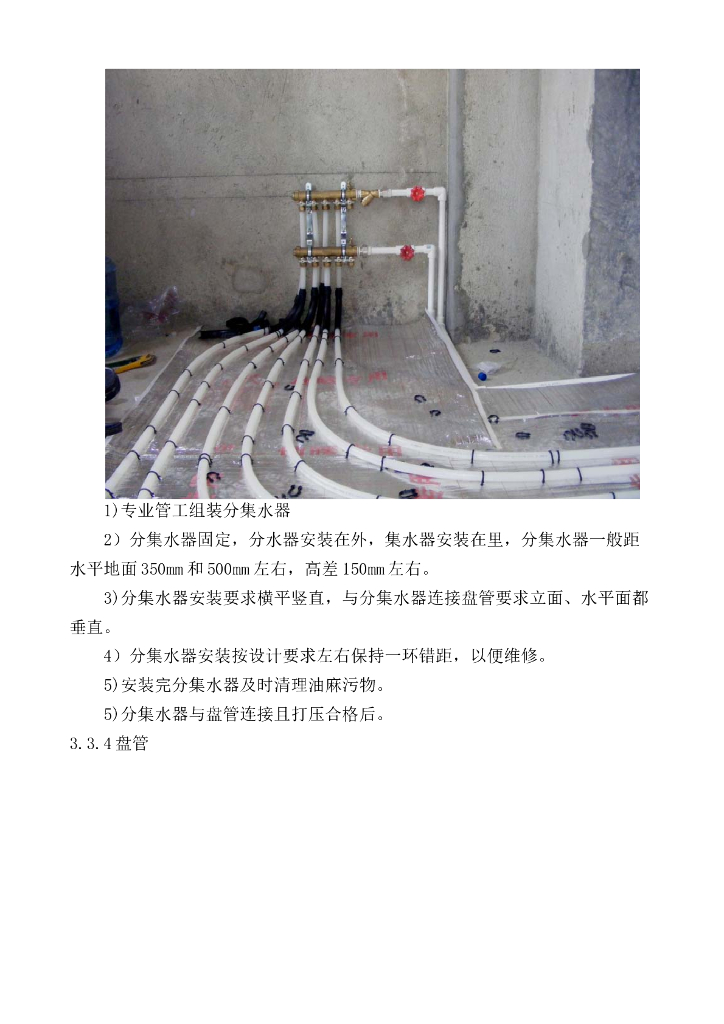 1)专业管工组装分集水器

2）分集水器固定，分水器安装在外，集水器安装在里，分集水器一般距水平地面350㎜和500㎜左右，高差150㎜左右。

3)分集水器安装要求横平竖直，与分集水器连接盘管要求立面、水平面都垂直。

4）分集水器安装按设计要求左右保持一环错距，以便维修。

5)安装完分集水器及时清理油麻污物。

5)分集水器与盘管连接且打压合格后。

3.3.4盘管